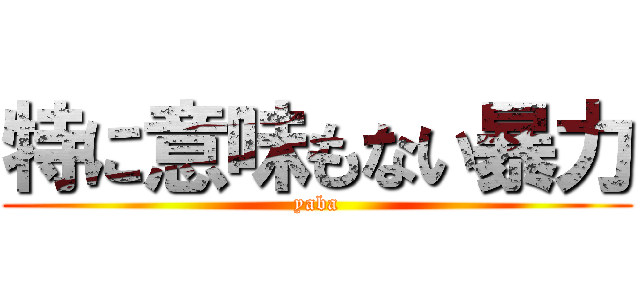 特に意味もない暴力
yaba